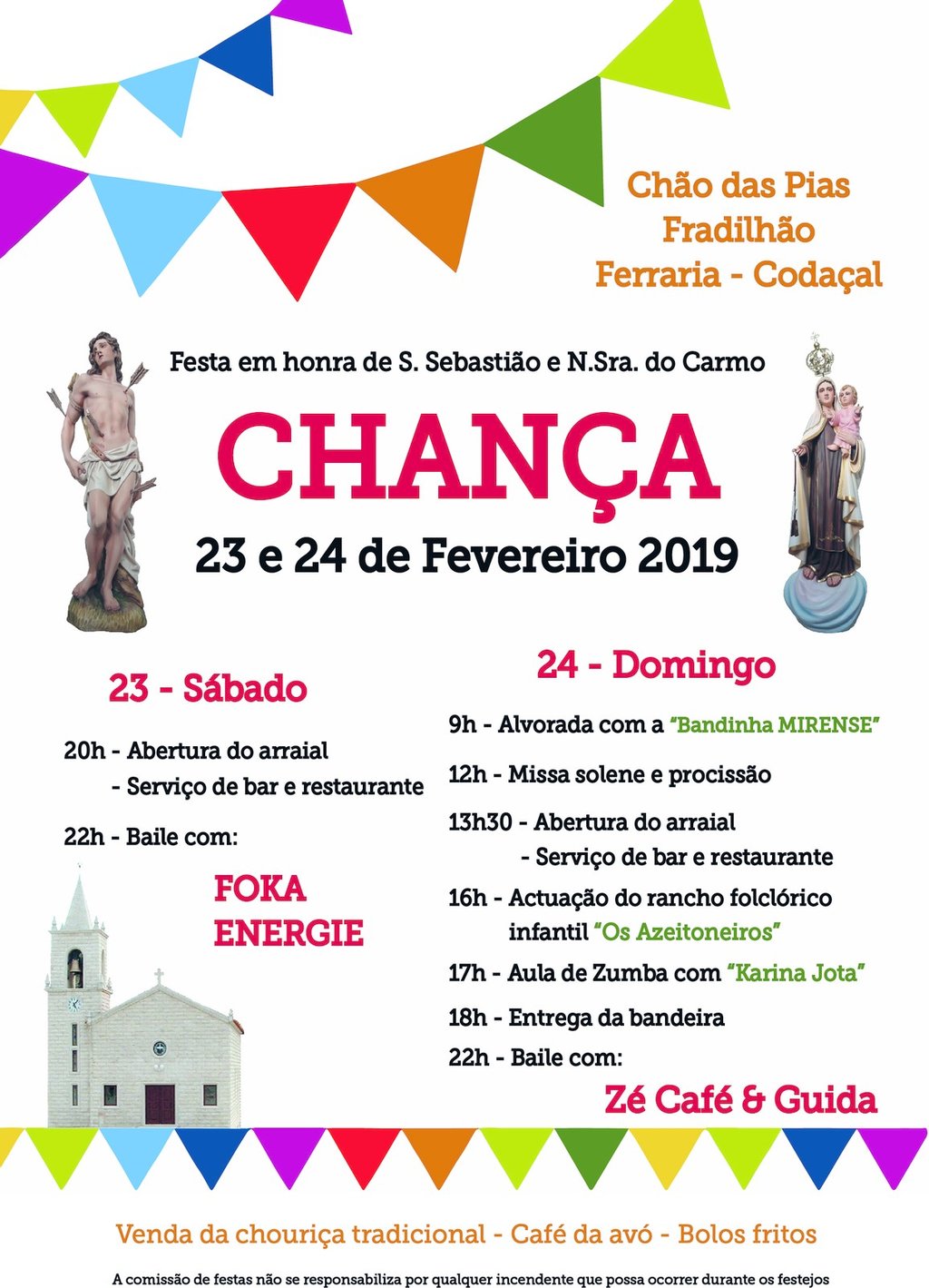 Chão das Pias
Fradilhão
Ferraria - Codaçal

Festa em honra de S. Sebastião e N.Sra. do Carmo

CHANÇA

23 e 24 de Fevereiro 2019

23 - Sábado

20h - Abertura do arraial
- Serviço de bar e restaurante

22h - Baile com:

FOKA
ENERGIE

24 - Domingo

9h - Alvorada com a "Bandinha MIRENSE"

12h - Missa solene e procissão

13h30 - Abertura do arraial
- Serviço de bar e restaurante

16h - Actuação do rancho folclórico infantil "Os Azeitoneiros"

17h - Aula de Zumba com "Karina Jota"

18h - Entrega da bandeira

22h - Baile com:

Zé Café & Guida

Venda da chouriça tradicional - Café da avó - Bolos fritos

A comissão de festas não se responsabiliza por qualquer incendente que possa ocorrer durante os festejos